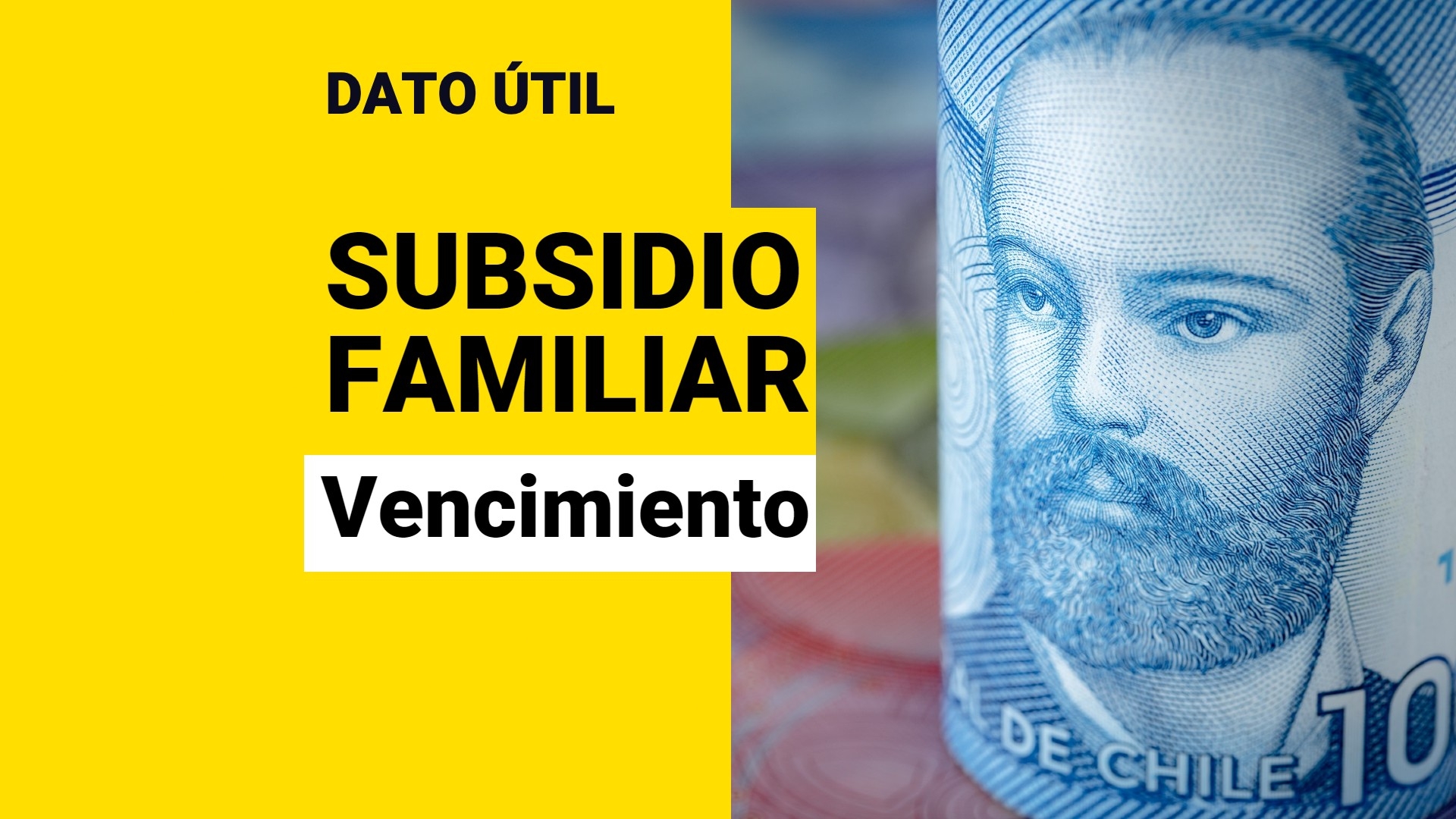 DATO ÚTIL

SUBSIDIO FAMILIAR

Vencimiento

DE CHILE 10